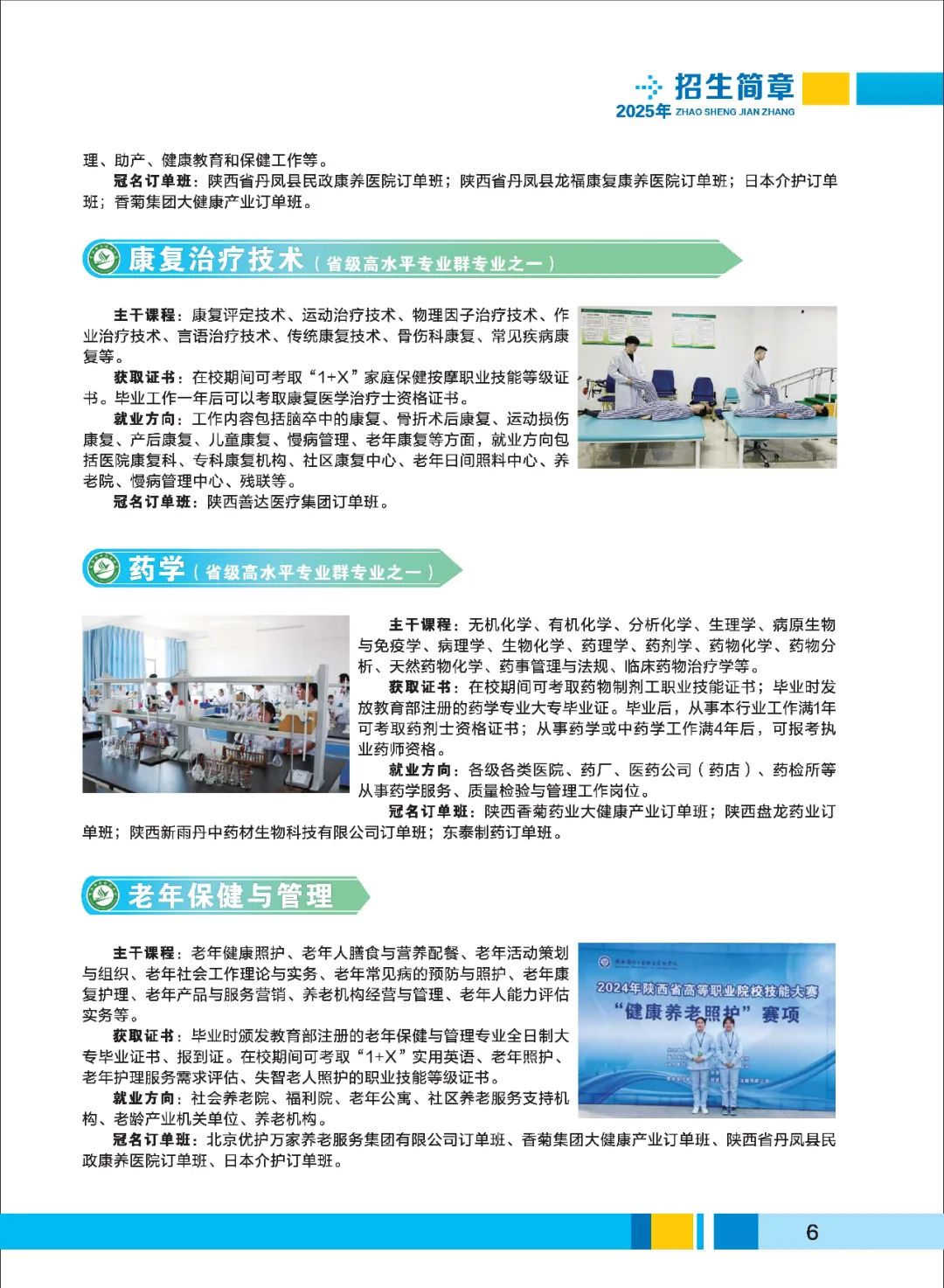 招生简章
2025年 ZHAO SHENG JIAN ZHANG

理、助产、健康教育和保健工作等。

冠名订单班：陕西省丹凤县民政康养医院订单班；陕西省丹凤县龙福康复康养医院订单班；日本介护订单班；香菊集团大健康产业订单班。

康复治疗技术（省级高水平专业群专业之一）

主干课程：康复评定技术、运动治疗技术、物理因子治疗技术、作业治疗技术、言语治疗技术、传统康复技术、骨伤科康复、常见疾病康复等。

获取证书：在校期间可考取“1+X”家庭保健按摩职业技能等级证书。毕业工作一年后可以考取康复医学治疗士资格证书。

就业方向：工作内容包括脑卒中的康复、骨折术后康复、运动损伤康复、产后康复、儿童康复、慢病管理、老年康复等方面，就业方向包括医院康复科、专科康复机构、社区康复中心、老年日间照料中心、养老院、慢病管理中心、残联等。

冠名订单班：陕西善达医疗集团订单班。

药学（省级高水平专业群专业之一）

主干课程：无机化学、有机化学、分析化学、生理学、病原生物与免疫学、病理学、生物化学、药理学、药剂学、药物化学、药物分析、天然药物化学、药事管理与法规、临床药物治疗学等。

获取证书：在校期间可考取药物制剂工职业技能证书；毕业时发放教育部注册的药学专业大专毕业证。毕业后，从事本行业工作满1年可考取药剂士资格证书；从事药学或中药学工作满4年后，可报考执业药师资格。

就业方向：各级各类医院、药厂、医药公司（药店）、药检所等从事药学服务、质量检验与管理工作岗位。

冠名订单班：陕西香菊药业大健康产业订单班；陕西盘龙药业订单班；陕西新雨丹中药材生物科技有限公司订单班；东泰制药订单班。

老年保健与管理

主干课程：老年健康照护、老年人膳食与营养配餐、老年活动策划与组织、老年社会工作理论与实务、老年常见病的预防与照护、老年康复护理、老年产品与服务营销、养老机构经营与管理、老年人能力评估实务等。

获取证书：毕业时颁发教育部注册的老年保健与管理专业全日制大专毕业证书、报到证。在校期间可考取“1+X”实用英语、老年照护、老年护理服务需求评估、失智老人照护的职业技能等级证书。

就业方向：社会养老院、福利院、老年公寓、社区养老服务支持机构、老龄产业机关单位、养老机构。

冠名订单班：北京优护万家养老服务集团有限公司订单班、香菊集团大健康产业订单班、陕西省丹凤县民政康养医院订单班、日本介护订单班。

2024年陕西省高等职业院校技能大赛
“健康养老照护”赛项

6